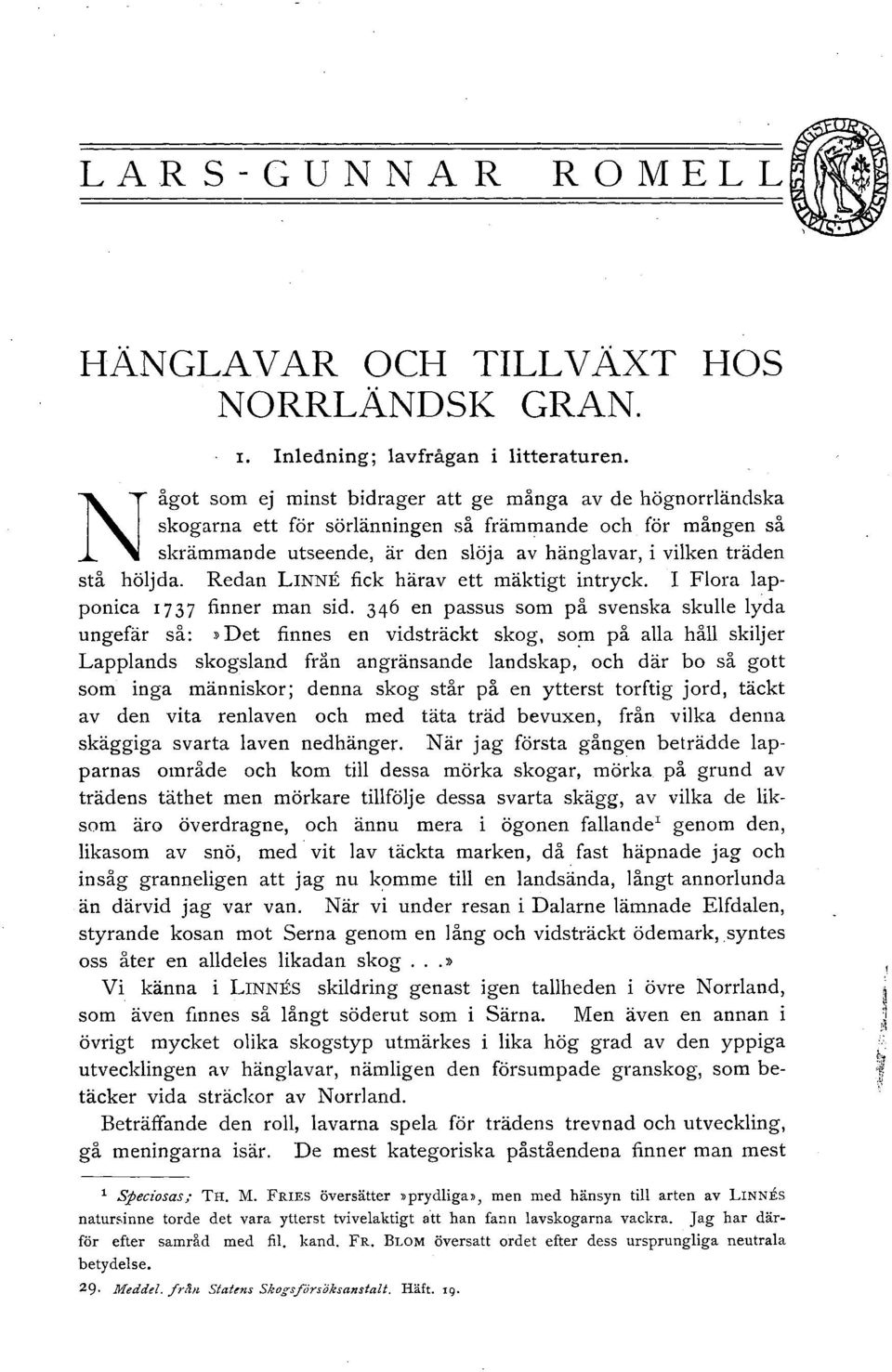 LARS-GUNNAR ROMELL

HÄNGLAVAR OCH TILLVÄXT HOS NORRLÄNDSK GRAN.

1. Inledning; lavfrågan i litteraturen.

Något som ej minst bidrager att ge många av de högnorrländska skogarna ett för sörlänningen så främmande och för mången så skrämmande utseende, är den slöja av hänglavar, i vilken träden stå höljda. Redan LINNÉ fick härav ett mäktigt intryck. I Flora lapponica 1737 finner man sid. 346 en passus som på svenska skulle lyda ungefär så: »Det finnes en vidsträckt skog, som på alla håll skiljer Lapplands skogsland från angränsande landskap, och där bo så gott som inga människor; denna skog står på en ytterst torftig jord, täckt av den vita renlaven och med täta träd bevuxen, från vilka denna skäggiga svarta laven nedhänger. När jag första gången beträdde lapparnas område och kom till dessa mörka skogar, mörka på grund av trädens täthet men mörkare tillfölje dessa svarta skägg, av vilka de liksom äro överdragne, och ännu mera i ögonen fallande$^1$ genom den, likasom av snö, med vit lav täckta marken, då fast häpnade jag och insåg granneligen att jag nu komme till en landsända, långt annorlunda än därvid jag var van. När vi under resan i Dalarne lämnade Elfdalen, styrande kosan mot Serna genom en lång och vidsträckt ödemark, syntes oss åter en alldeles likadan skog . . .»

Vi känna i LINNÉS skildring genast igen tallheden i övre Norrland, som även finnes så långt söderut som i Särna. Men även en annan i övrigt mycket olika skogstyp utmärkes i lika hög grad av den yppiga utvecklingen av hänglavar, nämligen den försumpade granskog, som betäcker vida sträckor av Norrland.

Beträffande den roll, lavarna spela för trädens trevnad och utveckling, gå meningarna isär. De mest kategoriska påståendena finner man mest

$^1$ Speciosas; TH. M. FRIES översätter »prydliga», men med hänsyn till arten av LINNÉS natursinne torde det vara ytterst tvivelaktigt att han fann lavskogarna vackra. Jag har därför efter samråd med fil. kand. FR. BLOM översatt ordet efter dess ursprungliga neutrala betydelse.

29. Meddel. från Statens Skogsförsöksanstalt. Häft. 19.